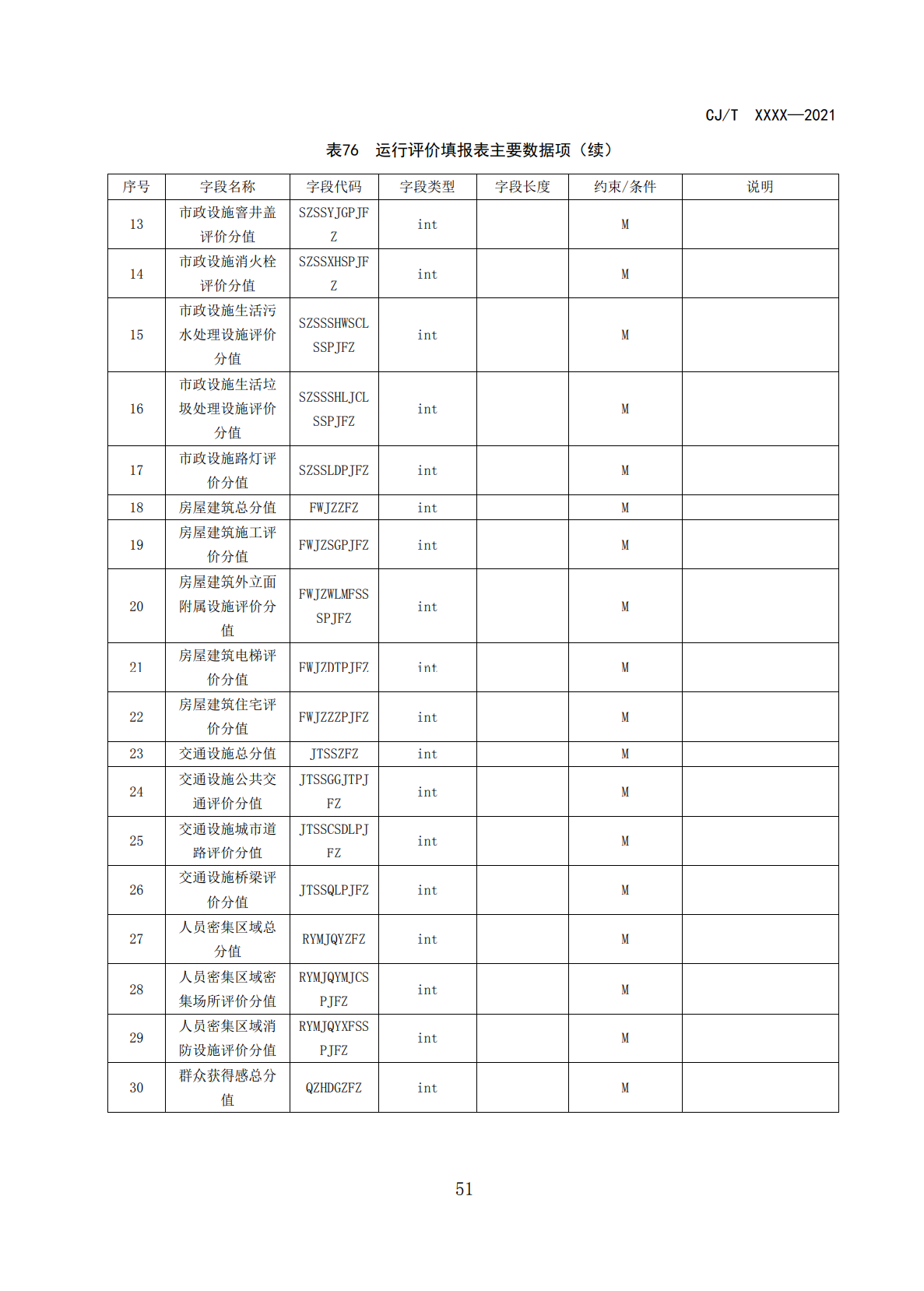 CJ/T XXXX—2021

表76 运行评价填报表主要数据项（续）

| 序号 | 字段名称 | 字段代码 | 字段类型 | 字段长度 | 约束/条件 | 说明 |
|---|---|---|---|---|---|---|
| 13 | 市政设施窨井盖评价分值 | SZSSYJGPJFZ | int | | M | |
| 14 | 市政设施消火栓评价分值 | SZSSXHSPJFZ | int | | M | |
| 15 | 市政设施生活污水处理设施评价分值 | SZSSSHWSCLSSPJFZ | int | | M | |
| 16 | 市政设施生活垃圾处理设施评价分值 | SZSSSHLJCLSSPJFZ | int | | M | |
| 17 | 市政设施路灯评价分值 | SZSSLDPJFZ | int | | M | |
| 18 | 房屋建筑总分值 | FWJZZFZ | int | | M | |
| 19 | 房屋建筑施工评价分值 | FWJZSGPJFZ | int | | M | |
| 20 | 房屋建筑外立面附属设施评价分值 | FWJZWLMFSSSPJFZ | int | | M | |
| 21 | 房屋建筑电梯评价分值 | FWJZDTPJFZ | int | | M | |
| 22 | 房屋建筑住宅评价分值 | FWJZZZPJFZ | int | | M | |
| 23 | 交通设施总分值 | JTSSZFZ | int | | M | |
| 24 | 交通设施公共交通评价分值 | JTSSGGJTPJFZ | int | | M | |
| 25 | 交通设施城市道路评价分值 | JTSSCSDLPJFZ | int | | M | |
| 26 | 交通设施桥梁评价分值 | JTSSQLPJFZ | int | | M | |
| 27 | 人员密集区域总分值 | RYMJQYZFZ | int | | M | |
| 28 | 人员密集区域密集场所评价分值 | RYMJQYMJCSPJFZ | int | | M | |
| 29 | 人员密集区域消防设施评价分值 | RYMJQYXFSSPJFZ | int | | M | |
| 30 | 群众获得感总分值 | QZHDGZFZ | int | | M | |

51